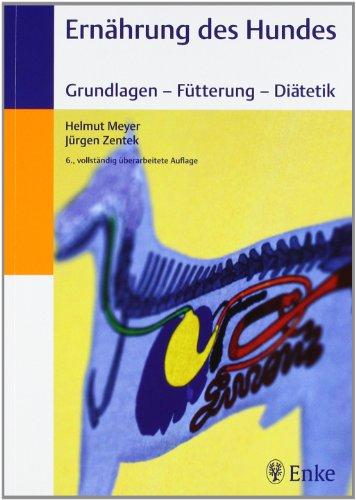 Ernährung des Hundes

Grundlagen – Fütterung – Diätetik

Helmut Meyer
Jürgen Zentek

6., vollständig überarbeitete Auflage

Enke